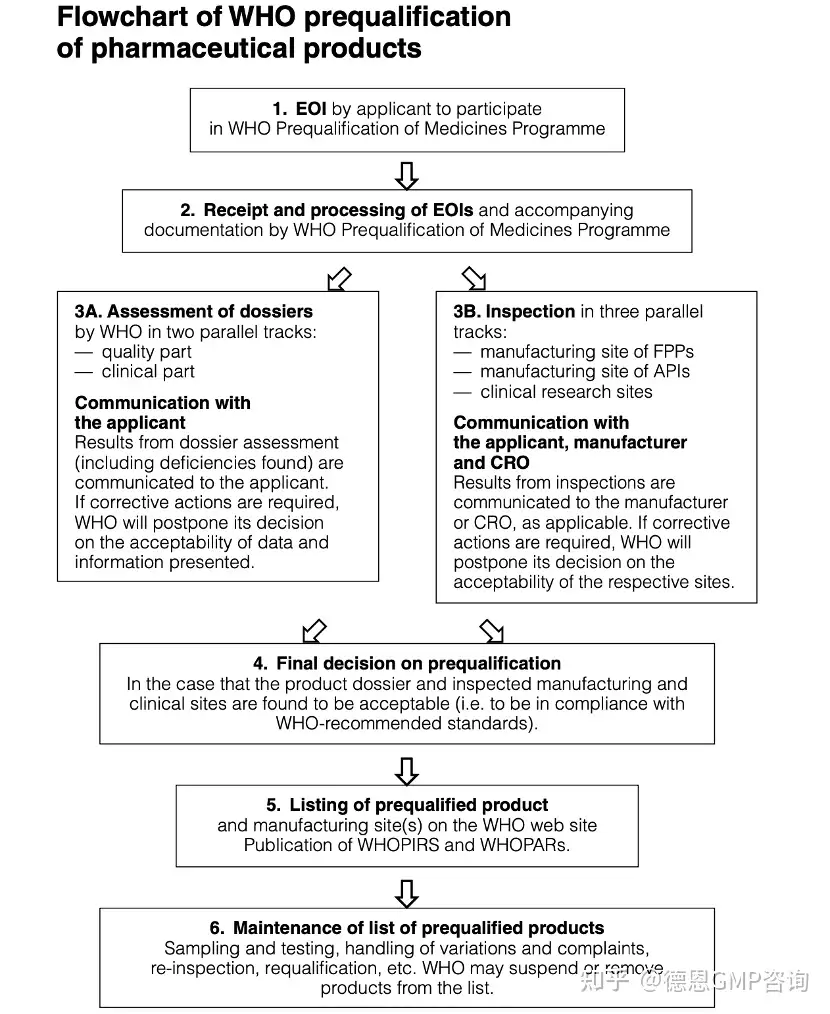 Flowchart of WHO prequalification of pharmaceutical products

1. EOI by applicant to participate in WHO Prequalification of Medicines Programme

2. Receipt and processing of EOIs and accompanying documentation by WHO Prequalification of Medicines Programme

3A. Assessment of dossiers by WHO in two parallel tracks:
— quality part
— clinical part

Communication with the applicant
Results from dossier assessment (including deficiencies found) are communicated to the applicant. If corrective actions are required, WHO will postpone its decision on the acceptability of data and information presented.

3B. Inspection in three parallel tracks:
— manufacturing site of FPPs
— manufacturing site of APIs
— clinical research sites

Communication with the applicant, manufacturer and CRO
Results from inspections are communicated to the manufacturer or CRO, as applicable. If corrective actions are required, WHO will postpone its decision on the acceptability of the respective sites.

4. Final decision on prequalification
In the case that the product dossier and inspected manufacturing and clinical sites are found to be acceptable (i.e. to be in compliance with WHO-recommended standards).

5. Listing of prequalified product and manufacturing site(s) on the WHO web site Publication of WHOPIRS and WHOPARs.

6. Maintenance of list of prequalified products
Sampling and testing, handling of variations and complaints, re-inspection, requalification, etc. WHO may suspend or remove products from the list.

知乎 @德恩GMP咨询